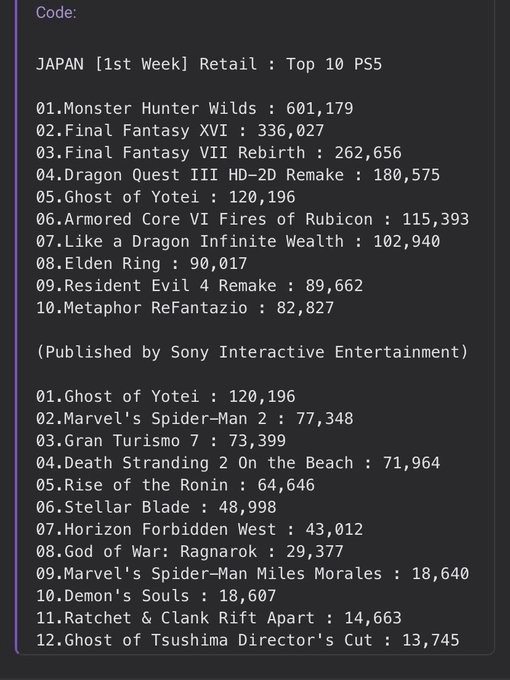 Code:

JAPAN [1st Week] Retail : Top 10 PS5

01.Monster Hunter Wilds : 601,179
02.Final Fantasy XVI : 336,027
03.Final Fantasy VII Rebirth : 262,656
04.Dragon Quest III HD-2D Remake : 180,575
05.Ghost of Yotei : 120,196
06.Armored Core VI Fires of Rubicon : 115,393
07.Like a Dragon Infinite Wealth : 102,940
08.Elden Ring : 90,017
09.Resident Evil 4 Remake : 89,662
10.Metaphor ReFantazio : 82,827

(Published by Sony Interactive Entertainment)

01.Ghost of Yotei : 120,196
02.Marvel's Spider-Man 2 : 77,348
03.Gran Turismo 7 : 73,399
04.Death Stranding 2 On the Beach : 71,964
05.Rise of the Ronin : 64,646
06.Stellar Blade : 48,998
07.Horizon Forbidden West : 43,012
08.God of War: Ragnarok : 29,377
09.Marvel's Spider-Man Miles Morales : 18,640
10.Demon's Souls : 18,607
11.Ratchet & Clank Rift Apart : 14,663
12.Ghost of Tsushima Director's Cut : 13,745